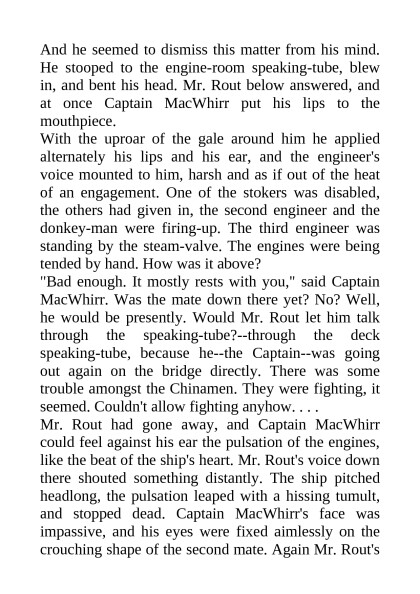 And he seemed to dismiss this matter from his mind. He stooped to the engine-room speaking-tube, blew in, and bent his head. Mr. Rout below answered, and at once Captain MacWhirr put his lips to the mouthpiece.

With the uproar of the gale around him he applied alternately his lips and his ear, and the engineer's voice mounted to him, harsh and as if out of the heat of an engagement. One of the stokers was disabled, the others had given in, the second engineer and the donkey-man were firing-up. The third engineer was standing by the steam-valve. The engines were being tended by hand. How was it above?

"Bad enough. It mostly rests with you," said Captain MacWhirr. Was the mate down there yet? No? Well, he would be presently. Would Mr. Rout let him talk through the speaking-tube?--through the deck speaking-tube, because he--the Captain--was going out again on the bridge directly. There was some trouble amongst the Chinamen. They were fighting, it seemed. Couldn't allow fighting anyhow. . . .

Mr. Rout had gone away, and Captain MacWhirr could feel against his ear the pulsation of the engines, like the beat of the ship's heart. Mr. Rout's voice down there shouted something distantly. The ship pitched headlong, the pulsation leaped with a hissing tumult, and stopped dead. Captain MacWhirr's face was impassive, and his eyes were fixed aimlessly on the crouching shape of the second mate. Again Mr. Rout's